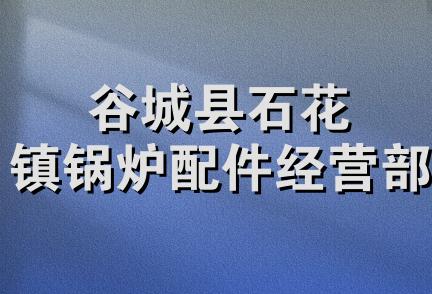 谷城县石花
镇锅炉配件经营部